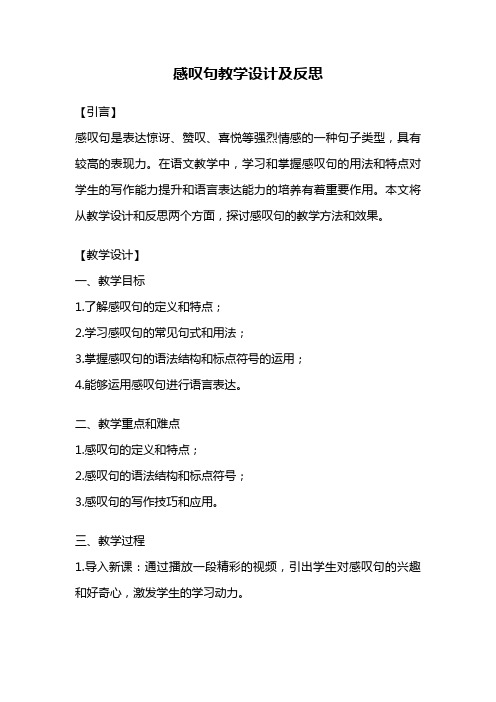 感叹句教学设计及反思

【引言】

感叹句是表达惊讶、赞叹、喜悦等强烈情感的一种句子类型，具有较高的表现力。在语文教学中，学习和掌握感叹句的用法和特点对学生的写作能力提升和语言表达能力的培养有着重要作用。本文将从教学设计和反思两个方面，探讨感叹句的教学方法和效果。

【教学设计】

一、教学目标

1.了解感叹句的定义和特点；

2.学习感叹句的常见句式和用法；

3.掌握感叹句的语法结构和标点符号的运用；

4.能够运用感叹句进行语言表达。

二、教学重点和难点

1.感叹句的定义和特点；

2.感叹句的语法结构和标点符号；

3.感叹句的写作技巧和应用。

三、教学过程

1.导入新课：通过播放一段精彩的视频，引出学生对感叹句的兴趣和好奇心，激发学生的学习动力。